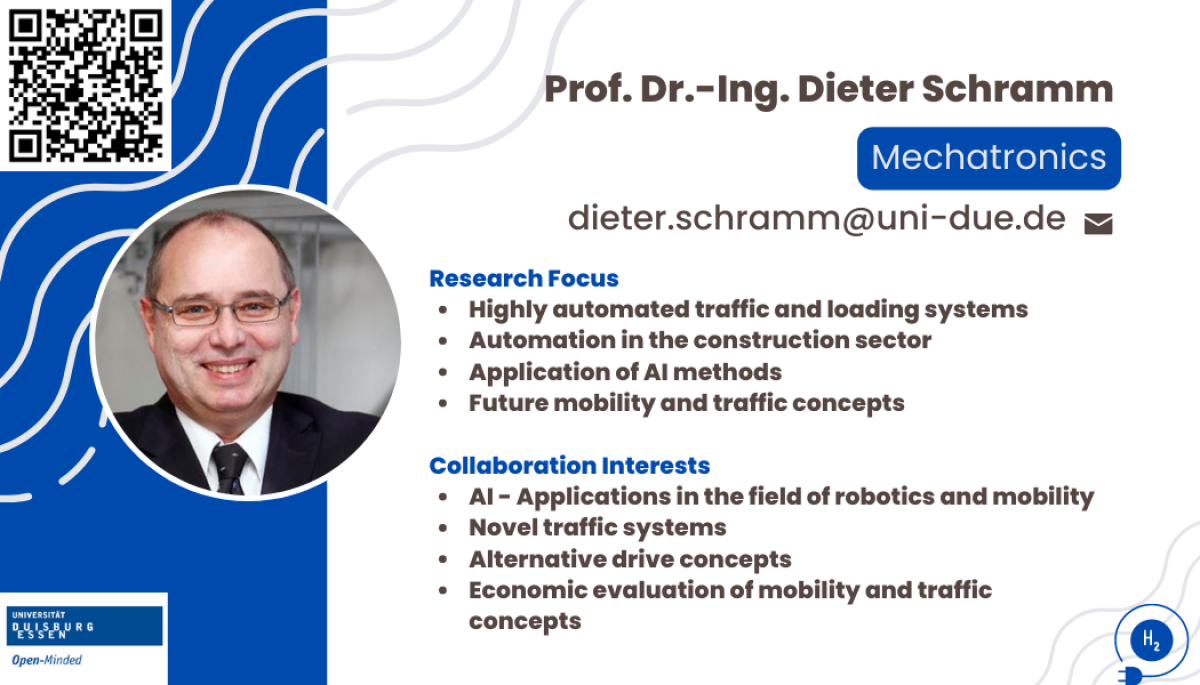 Prof. Dr.-Ing. Dieter Schramm

Mechatronics

dieter.schramm@uni-due.de

Research Focus
• Highly automated traffic and loading systems
• Automation in the construction sector
• Application of AI methods
• Future mobility and traffic concepts

Collaboration Interests
• AI - Applications in the field of robotics and mobility
• Novel traffic systems
• Alternative drive concepts
• Economic evaluation of mobility and traffic concepts

UNIVERSITÄT
DUISBURG
ESSEN
Open-Minded

$H_2$